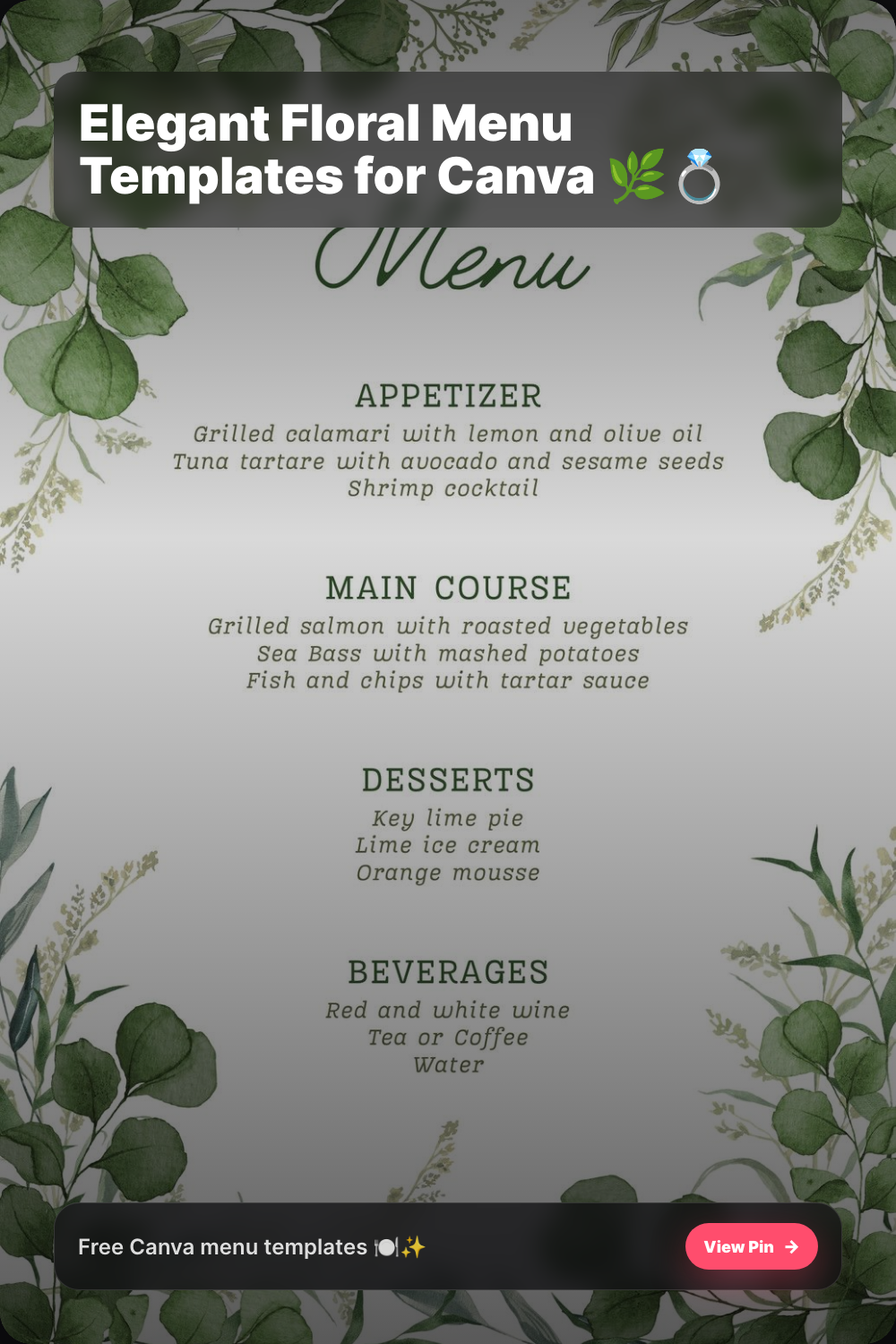 Elegant Floral Menu Templates for Canva 🌿💍

Menu

APPETIZER
Grilled calamari with lemon and olive oil
Tuna tartare with avocado and sesame seeds
Shrimp cocktail

MAIN COURSE
Grilled salmon with roasted vegetables
Sea Bass with mashed potatoes
Fish and chips with tartar sauce

DESSERTS
Key lime pie
Lime ice cream
Orange mousse

BEVERAGES
Red and white wine
Tea or Coffee
Water

Free Canva menu templates 🍽️✨

View Pin →